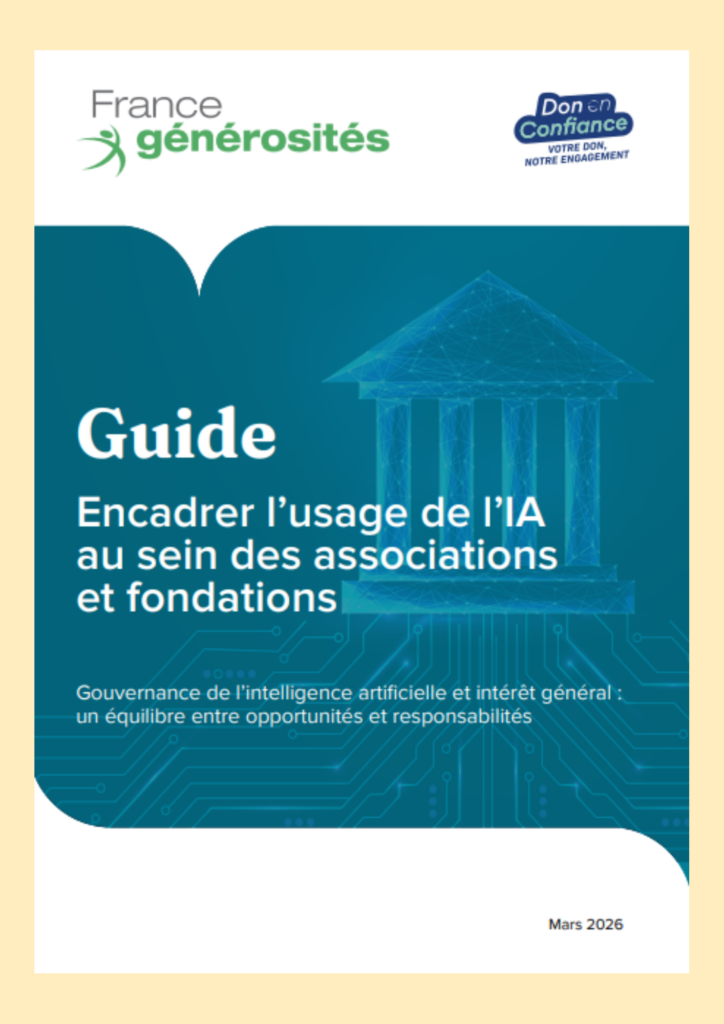 France
générosités

Don en Confiance
VOTRE DON,
NOTRE ENGAGEMENT

Guide

Encadrer l'usage de l'IA au sein des associations et fondations

Gouvernance de l'intelligence artificielle et intérêt général : un équilibre entre opportunités et responsabilités

Mars 2026